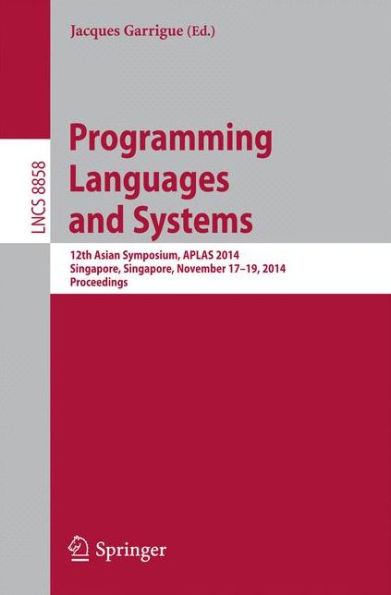 Jacques Garrigue (Ed.)

LNCS 8858

Programming Languages and Systems

12th Asian Symposium, APLAS 2014
Singapore, Singapore, November 17–19, 2014
Proceedings

Springer